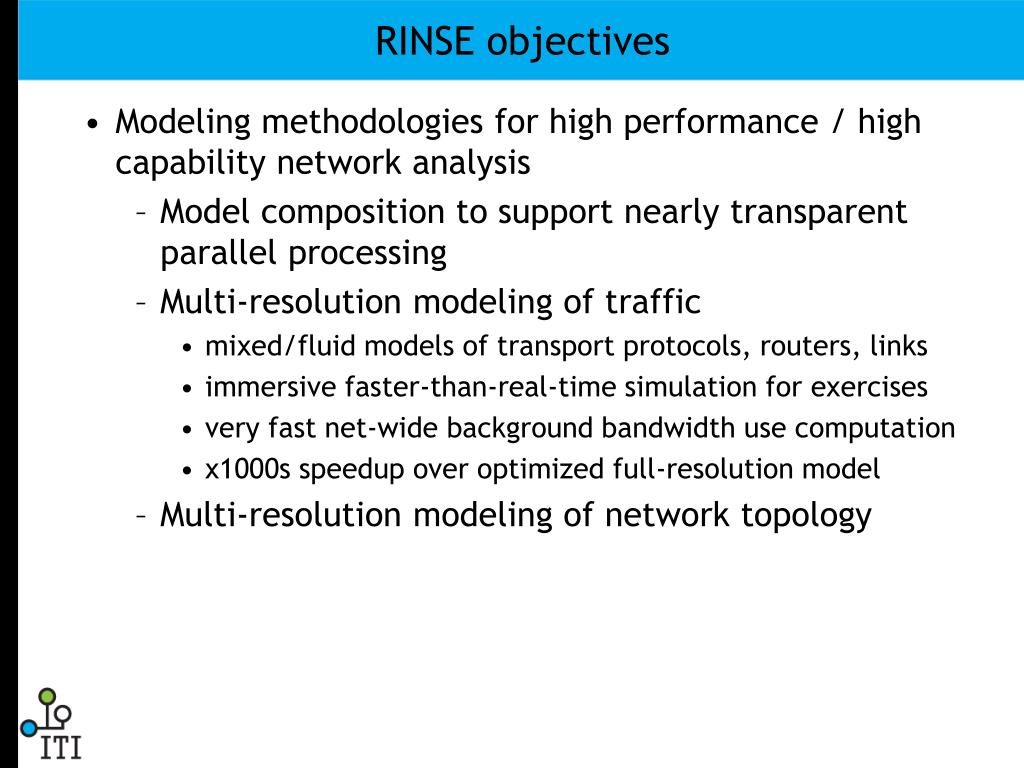 RINSE objectives

• Modeling methodologies for high performance / high capability network analysis

– Model composition to support nearly transparent parallel processing

– Multi-resolution modeling of traffic

• mixed/fluid models of transport protocols, routers, links

• immersive faster-than-real-time simulation for exercises

• very fast net-wide background bandwidth use computation

• x1000s speedup over optimized full-resolution model

– Multi-resolution modeling of network topology

ITI